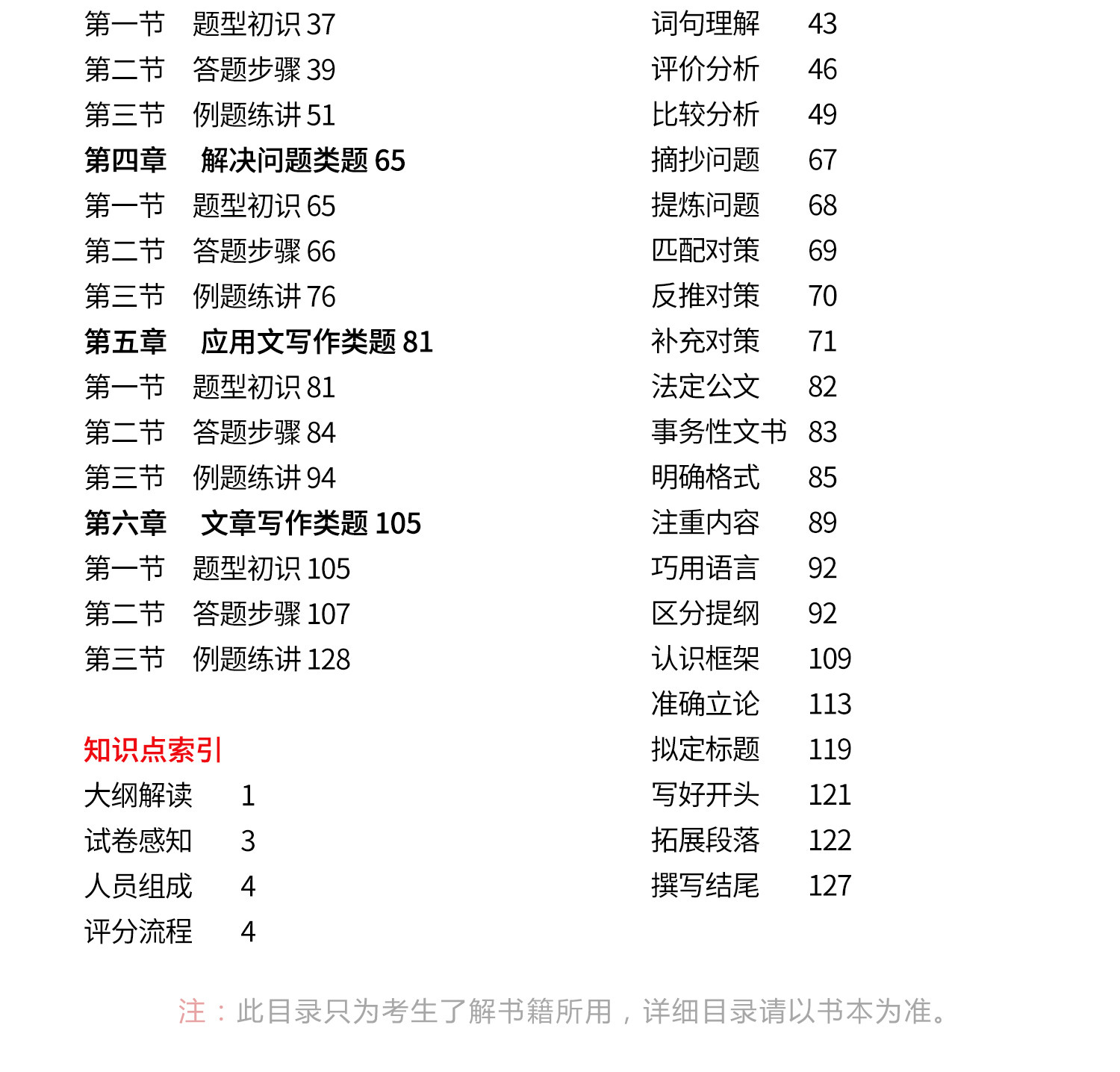 第一节　题型初识 37
第二节　答题步骤 39
第三节　例题练讲 51
第四章　解决问题类题 65
第一节　题型初识 65
第二节　答题步骤 66
第三节　例题练讲 76
第五章　应用文写作类题 81
第一节　题型初识 81
第二节　答题步骤 84
第三节　例题练讲 94
第六章　文章写作类题 105
第一节　题型初识 105
第二节　答题步骤 107
第三节　例题练讲 128

知识点索引
大纲解读　1
试卷感知　3
人员组成　4
评分流程　4

词句理解　43
评价分析　46
比较分析　49
摘抄问题　67
提炼问题　68
匹配对策　69
反推对策　70
补充对策　71
法定公文　82
事务性文书　83
明确格式　85
注重内容　89
巧用语言　92
区分提纲　92
认识框架　109
准确立论　113
拟定标题　119
写好开头　121
拓展段落　122
撰写结尾　127

注：此目录只为考生了解书籍所用，详细目录请以书本为准。